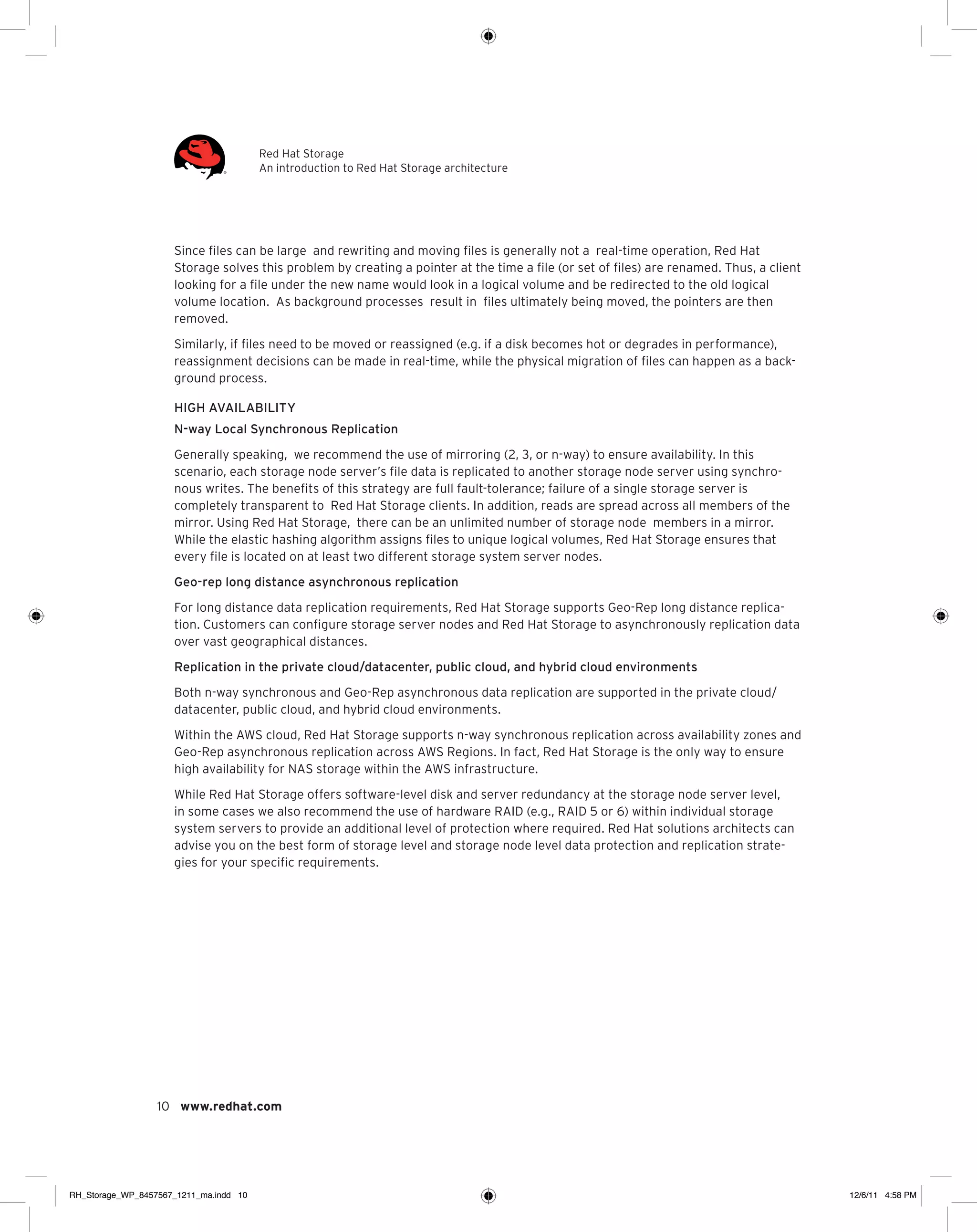 Red Hat Storage
An introduction to Red Hat Storage architecture

Since files can be large and rewriting and moving files is generally not a real-time operation, Red Hat Storage solves this problem by creating a pointer at the time a file (or set of files) are renamed. Thus, a client looking for a file under the new name would look in a logical volume and be redirected to the old logical volume location. As background processes result in files ultimately being moved, the pointers are then removed.

Similarly, if files need to be moved or reassigned (e.g. if a disk becomes hot or degrades in performance), reassignment decisions can be made in real-time, while the physical migration of files can happen as a background process.

HIGH AVAILABILITY

N-way Local Synchronous Replication

Generally speaking, we recommend the use of mirroring (2, 3, or n-way) to ensure availability. In this scenario, each storage node server's file data is replicated to another storage node server using synchronous writes. The benefits of this strategy are full fault-tolerance; failure of a single storage server is completely transparent to Red Hat Storage clients. In addition, reads are spread across all members of the mirror. Using Red Hat Storage, there can be an unlimited number of storage node members in a mirror. While the elastic hashing algorithm assigns files to unique logical volumes, Red Hat Storage ensures that every file is located on at least two different storage system server nodes.

Geo-rep long distance asynchronous replication

For long distance data replication requirements, Red Hat Storage supports Geo-Rep long distance replication. Customers can configure storage server nodes and Red Hat Storage to asynchronously replication data over vast geographical distances.

Replication in the private cloud/datacenter, public cloud, and hybrid cloud environments

Both n-way synchronous and Geo-Rep asynchronous data replication are supported in the private cloud/datacenter, public cloud, and hybrid cloud environments.

Within the AWS cloud, Red Hat Storage supports n-way synchronous replication across availability zones and Geo-Rep asynchronous replication across AWS Regions. In fact, Red Hat Storage is the only way to ensure high availability for NAS storage within the AWS infrastructure.

While Red Hat Storage offers software-level disk and server redundancy at the storage node server level, in some cases we also recommend the use of hardware RAID (e.g., RAID 5 or 6) within individual storage system servers to provide an additional level of protection where required. Red Hat solutions architects can advise you on the best form of storage level and storage node level data protection and replication strategies for your specific requirements.

10 www.redhat.com

RH_Storage_WP_8457567_1211_ma.indd 10

12/6/11 4:58 PM